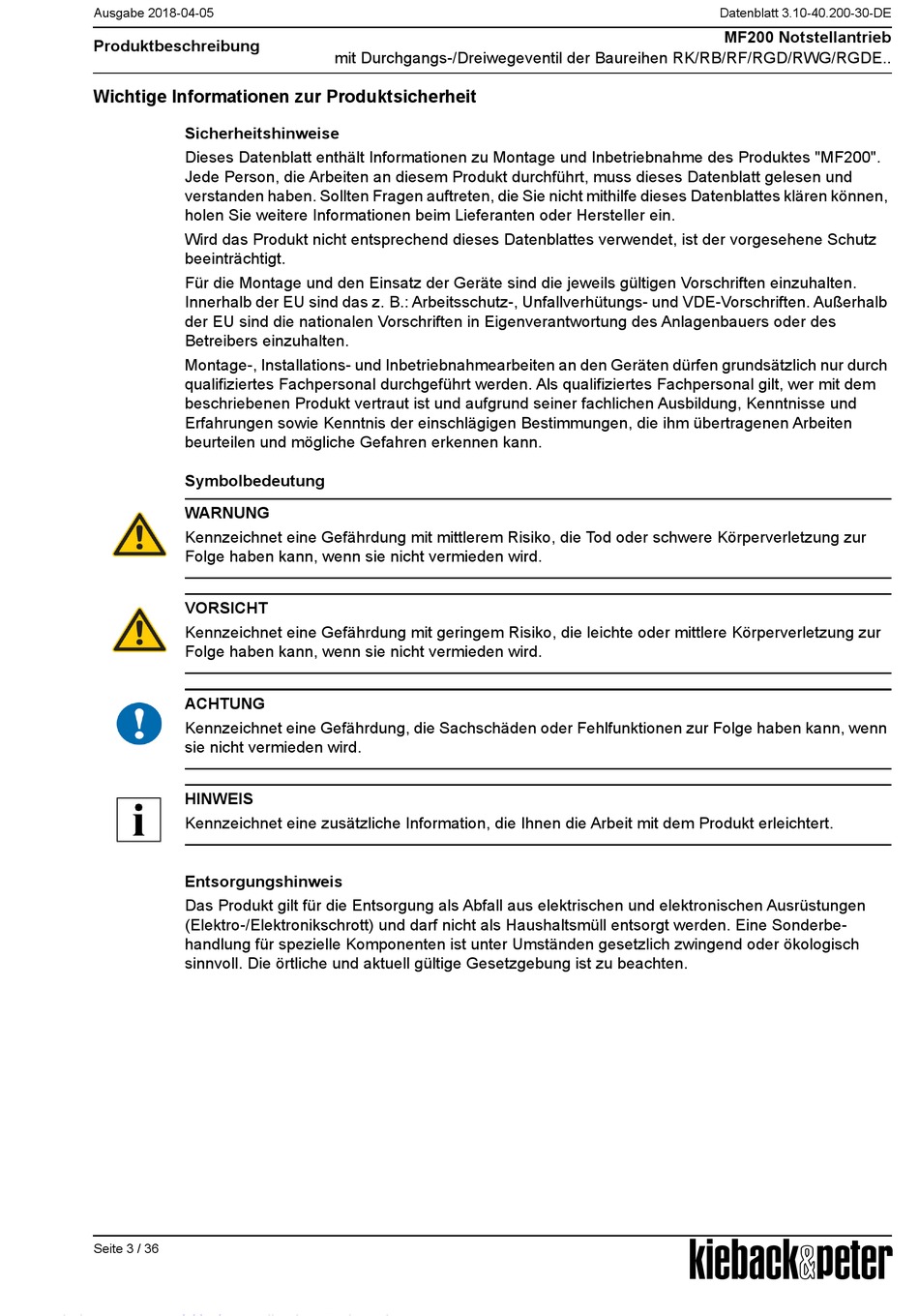 Ausgabe 2018-04-05

Datenblatt 3.10-40.200-30-DE

Produktbeschreibung

MF200 Notstellantrieb
mit Durchgangs-/Dreiwegeventil der Baureihen RK/RB/RF/RGD/RWG/RGDE..

Wichtige Informationen zur Produktsicherheit

Sicherheitshinweise

Dieses Datenblatt enthält Informationen zu Montage und Inbetriebnahme des Produktes "MF200". Jede Person, die Arbeiten an diesem Produkt durchführt, muss dieses Datenblatt gelesen und verstanden haben. Sollten Fragen auftreten, die Sie nicht mithilfe dieses Datenblattes klären können, holen Sie weitere Informationen beim Lieferanten oder Hersteller ein.

Wird das Produkt nicht entsprechend dieses Datenblattes verwendet, ist der vorgesehene Schutz beeinträchtigt.

Für die Montage und den Einsatz der Geräte sind die jeweils gültigen Vorschriften einzuhalten. Innerhalb der EU sind das z. B.: Arbeitsschutz-, Unfallverhütungs- und VDE-Vorschriften. Außerhalb der EU sind die nationalen Vorschriften in Eigenverantwortung des Anlagenbauers oder des Betreibers einzuhalten.

Montage-, Installations- und Inbetriebnahmearbeiten an den Geräten dürfen grundsätzlich nur durch qualifiziertes Fachpersonal durchgeführt werden. Als qualifiziertes Fachpersonal gilt, wer mit dem beschriebenen Produkt vertraut ist und aufgrund seiner fachlichen Ausbildung, Kenntnisse und Erfahrungen sowie Kenntnis der einschlägigen Bestimmungen, die ihm übertragenen Arbeiten beurteilen und mögliche Gefahren erkennen kann.

Symbolbedeutung

WARNUNG
Kennzeichnet eine Gefährdung mit mittlerem Risiko, die Tod oder schwere Körperverletzung zur Folge haben kann, wenn sie nicht vermieden wird.

VORSICHT
Kennzeichnet eine Gefährdung mit geringem Risiko, die leichte oder mittlere Körperverletzung zur Folge haben kann, wenn sie nicht vermieden wird.

ACHTUNG
Kennzeichnet eine Gefährdung, die Sachschäden oder Fehlfunktionen zur Folge haben kann, wenn sie nicht vermieden wird.

HINWEIS
Kennzeichnet eine zusätzliche Information, die Ihnen die Arbeit mit dem Produkt erleichtert.

Entsorgungshinweis

Das Produkt gilt für die Entsorgung als Abfall aus elektrischen und elektronischen Ausrüstungen (Elektro-/Elektronikschrott) und darf nicht als Haushaltsmüll entsorgt werden. Eine Sonderbehandlung für spezielle Komponenten ist unter Umständen gesetzlich zwingend oder ökologisch sinnvoll. Die örtliche und aktuell gültige Gesetzgebung ist zu beachten.

Seite 3 / 36

kieback&peter